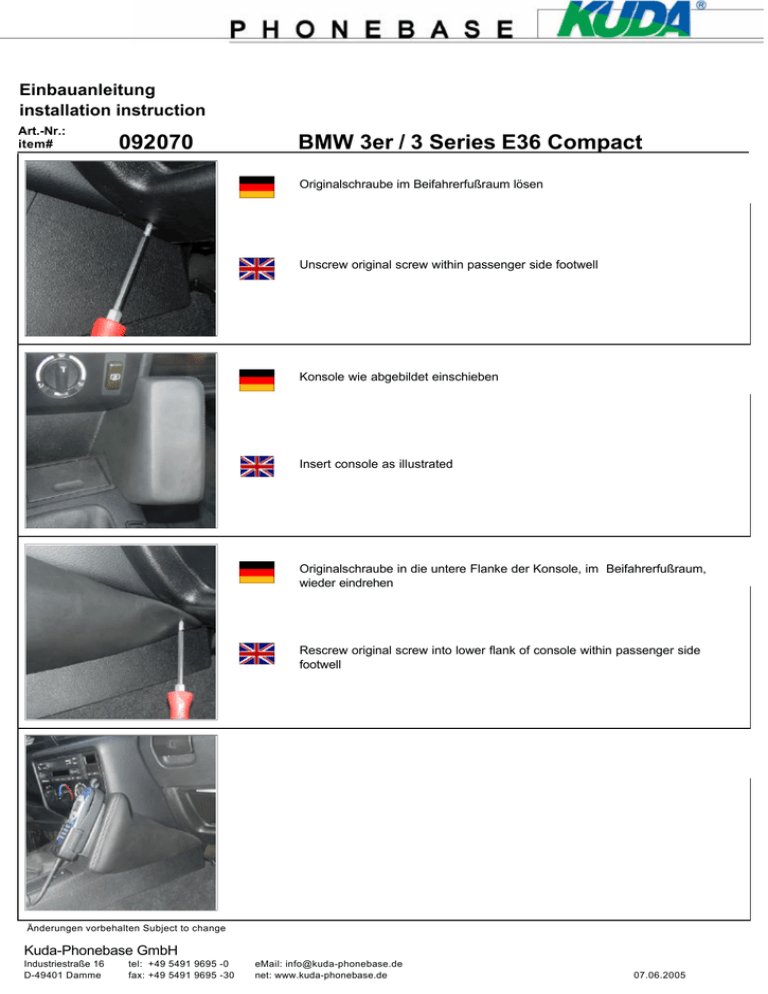 PHONEBASE KUDA®

Einbauanleitung
installation instruction

Art.-Nr.:
item# 092070 BMW 3er / 3 Series E36 Compact

Originalschraube im Beifahrerfußraum lösen

Unscrew original screw within passenger side footwell

Konsole wie abgebildet einschieben

Insert console as illustrated

Originalschraube in die untere Flanke der Konsole, im Beifahrerfußraum, wieder eindrehen

Rescrew original screw into lower flank of console within passenger side footwell

Änderungen vorbehalten Subject to change

Kuda-Phonebase GmbH
Industriestraße 16
D-49401 Damme
tel: +49 5491 9695 -0
fax: +49 5491 9695 -30
eMail: info@kuda-phonebase.de
net: www.kuda-phonebase.de
07.06.2005